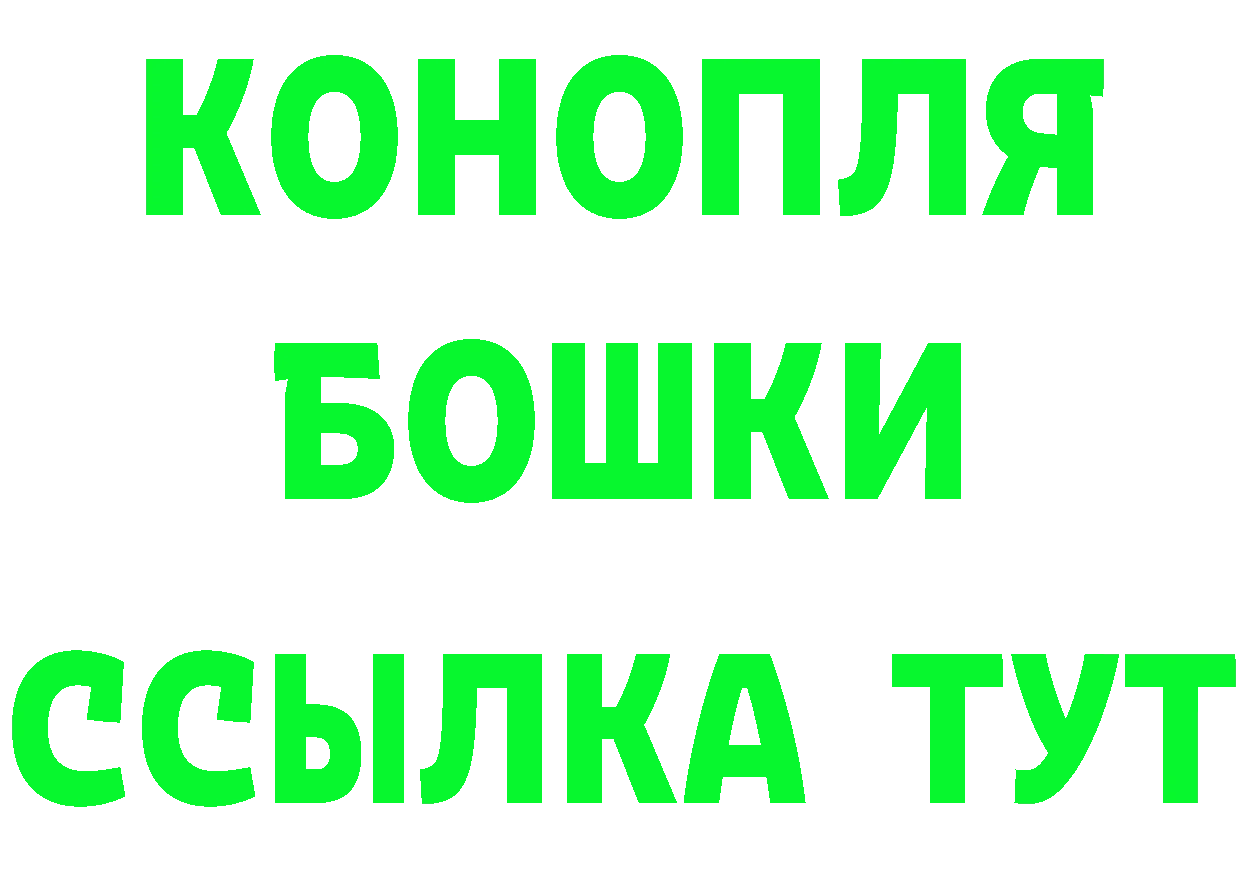 КОНОПЛЯ
БОШКИ
ССЫЛКА ТУТ